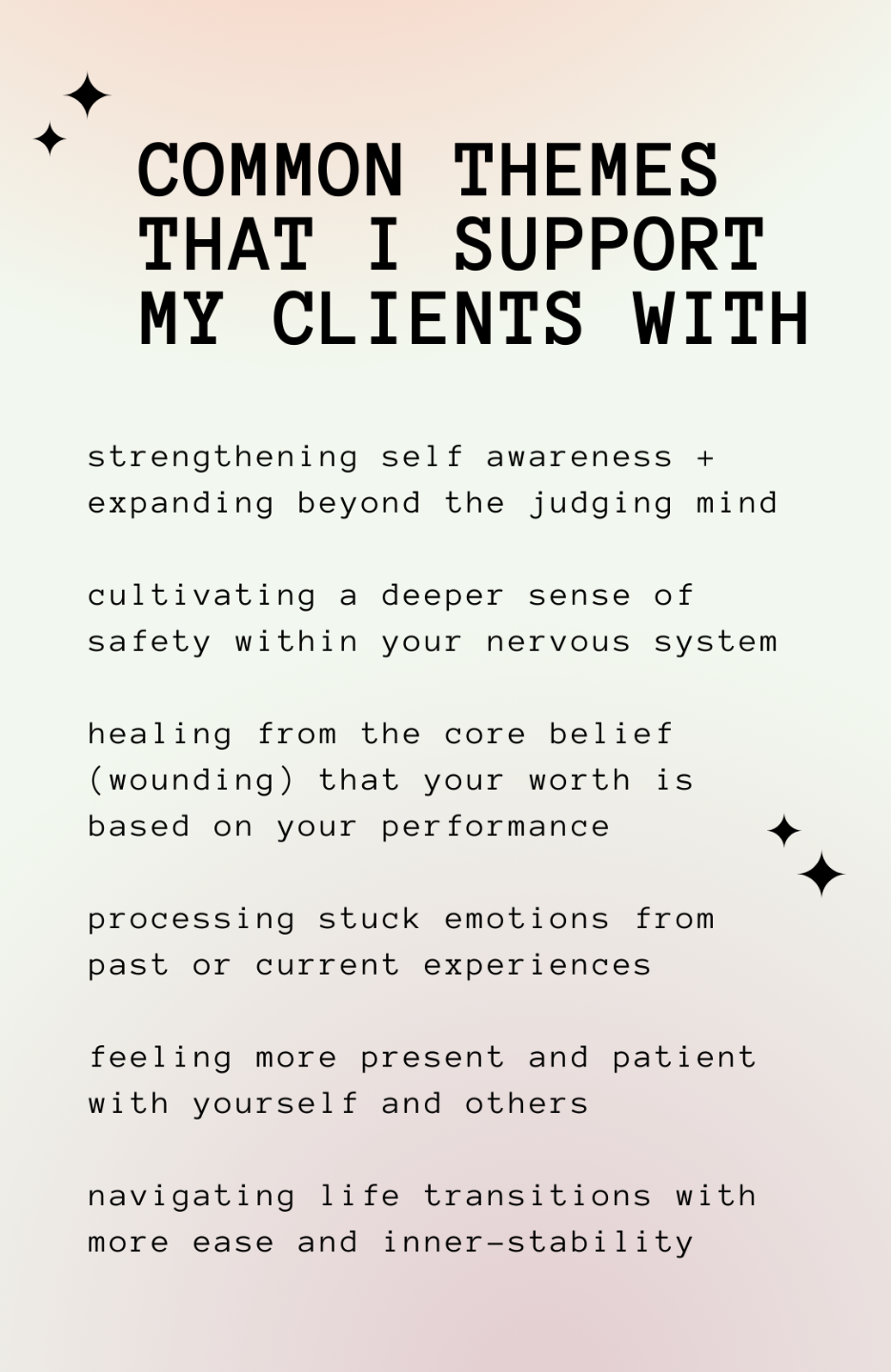 COMMON THEMES
THAT I SUPPORT
MY CLIENTS WITH

strengthening self awareness + expanding beyond the judging mind

cultivating a deeper sense of safety within your nervous system

healing from the core belief (wounding) that your worth is based on your performance

processing stuck emotions from past or current experiences

feeling more present and patient with yourself and others

navigating life transitions with more ease and inner-stability